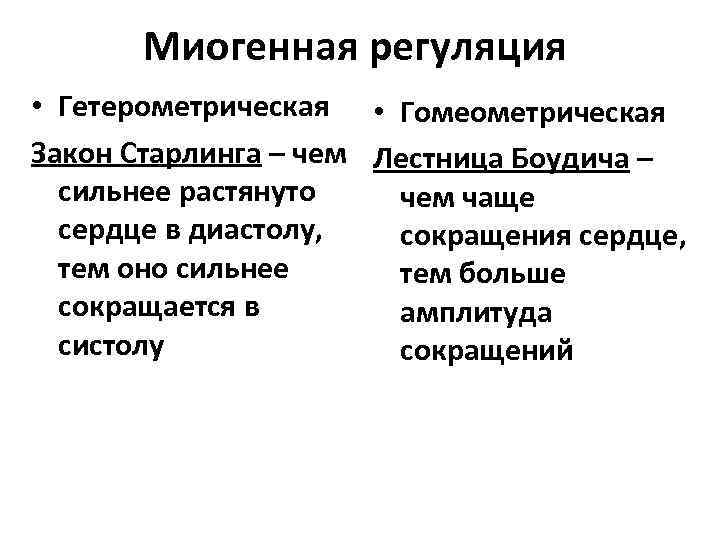 Миогенная регуляция

• Гетерометрическая

Закон Старлинга – чем сильнее растянуто сердце в диастолу, тем оно сильнее сокращается в систолу

• Гомеометрическая

Лестница Боудича – чем чаще сокращения сердце, тем больше амплитуда сокращений